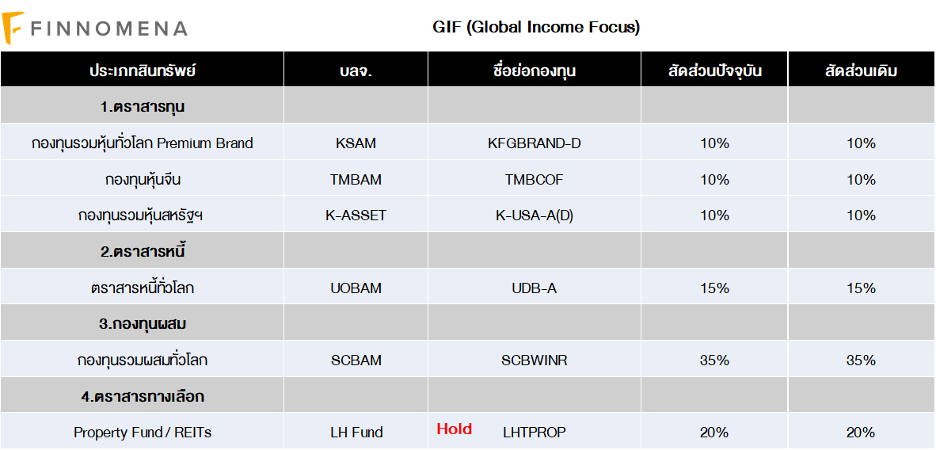 FINNOMENA

GIF (Global Income Focus)

| ประเภทสินทรัพย์ | บลจ. | ชื่อย่อกองทุน | สัดส่วนปัจจุบัน | สัดส่วนเดิม |
|---|---|---|---|---|
| 1.ตราสารทุน | | | | |
| กองทุนรวมหุ้นทั่วโลก Premium Brand | KSAM | KFGBRAND-D | 10% | 10% |
| กองทุนหุ้นจีน | TMBAM | TMBCOF | 10% | 10% |
| กองทุนรวมหุ้นสหรัฐฯ | K-ASSET | K-USA-A(D) | 10% | 10% |
| 2.ตราสารหนี้ | | | | |
| ตราสารหนี้ทั่วโลก | UOBAM | UDB-A | 15% | 15% |
| 3.กองทุนผสม | | | | |
| กองทุนรวมผสมทั่วโลก | SCBAM | SCBWINR | 35% | 35% |
| 4.ตราสารทางเลือก | | | | |
| Property Fund / REITs | LH Fund | Hold LHTPROP | 20% | 20% |